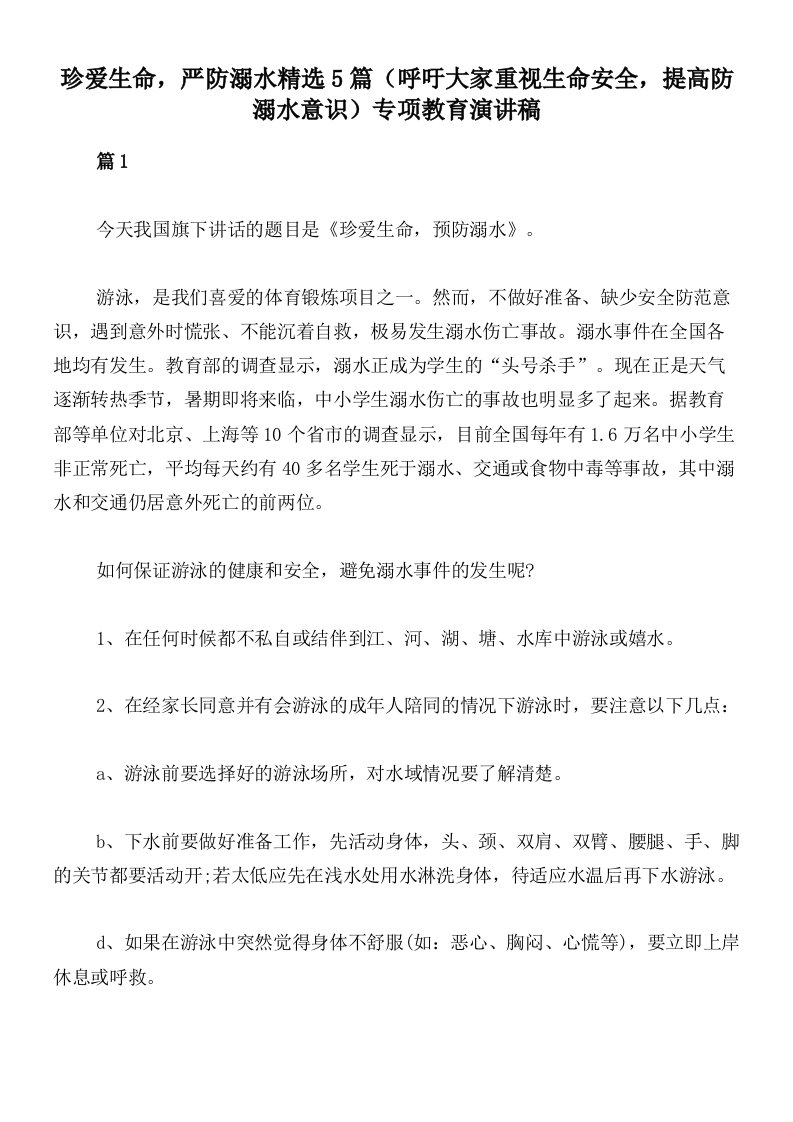 珍爱生命，严防溺水精选5篇（呼吁大家重视生命安全，提高防溺水意识）专项教育演讲稿

篇1

今天我国旗下讲话的题目是《珍爱生命，预防溺水》。

游泳，是我们喜爱的体育锻炼项目之一。然而，不做好准备、缺少安全防范意识，遇到意外时慌张、不能沉着自救，极易发生溺水伤亡事故。溺水事件在全国各地均有发生。教育部的调查显示，溺水正成为学生的“头号杀手”。现在正是天气逐渐转热季节，暑期即将来临，中小学生溺水伤亡的事故也明显多了起来。据教育部等单位对北京、上海等10个省市的调查显示，目前全国每年有1.6万名中小学生非正常死亡，平均每天约有40多名学生死于溺水、交通或食物中毒等事故，其中溺水和交通仍居意外死亡的前两位。

如何保证游泳的健康和安全，避免溺水事件的发生呢?

1、在任何时候都不私自或结伴到江、河、湖、塘、水库中游泳或嬉水。

2、在经家长同意并有会游泳的成年人陪同的情况下游泳时，要注意以下几点：

a、游泳前要选择好的游泳场所，对水域情况要了解清楚。

b、下水前要做好准备工作，先活动身体，头、颈、双肩、双臂、腰腿、手、脚的关节都要活动开;若太低应先在浅水处用水淋洗身体，待适应水温后再下水游泳。

d、如果在游泳中突然觉得身体不舒服(如：恶心、胸闷、心慌等)，要立即上岸休息或呼救。